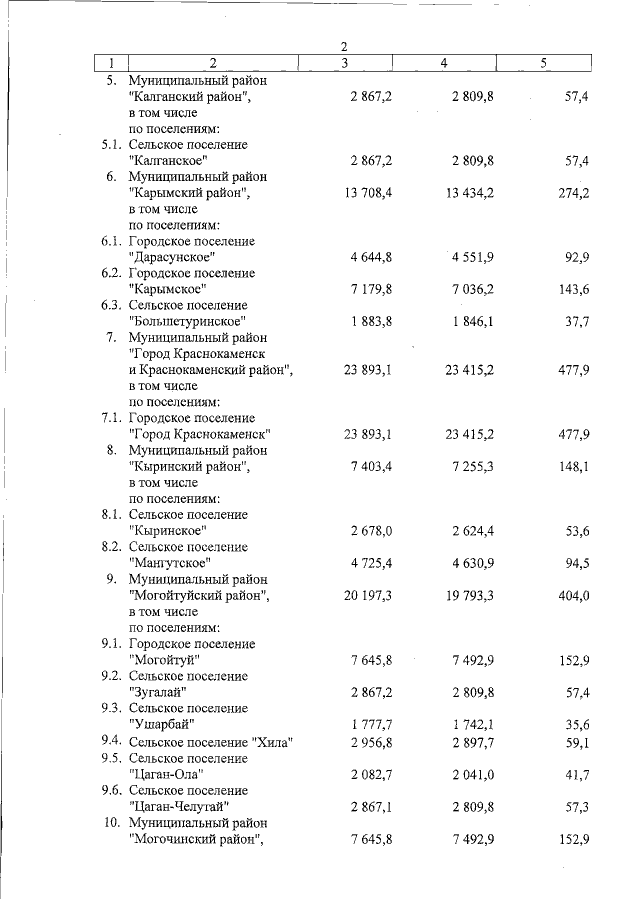 2

| 1 | 2 | 3 | 4 | 5 |
|---|---|---|---|---|
| 5. | Муниципальный район "Калганский район", в том числе по поселениям: | 2 867,2 | 2 809,8 | 57,4 |
| 5.1. | Сельское поселение "Калганское" | 2 867,2 | 2 809,8 | 57,4 |
| 6. | Муниципальный район "Карымский район", в том числе по поселениям: | 13 708,4 | 13 434,2 | 274,2 |
| 6.1. | Городское поселение "Дарасунское" | 4 644,8 | 4 551,9 | 92,9 |
| 6.2. | Городское поселение "Карымское" | 7 179,8 | 7 036,2 | 143,6 |
| 6.3. | Сельское поселение "Большетуринское" | 1 883,8 | 1 846,1 | 37,7 |
| 7. | Муниципальный район "Город Краснокаменск и Краснокаменский район", в том числе по поселениям: | 23 893,1 | 23 415,2 | 477,9 |
| 7.1. | Городское поселение "Город Краснокаменск" | 23 893,1 | 23 415,2 | 477,9 |
| 8. | Муниципальный район "Кыринский район", в том числе по поселениям: | 7 403,4 | 7 255,3 | 148,1 |
| 8.1. | Сельское поселение "Кыринское" | 2 678,0 | 2 624,4 | 53,6 |
| 8.2. | Сельское поселение "Мангутское" | 4 725,4 | 4 630,9 | 94,5 |
| 9. | Муниципальный район "Могойтуйский район", в том числе по поселениям: | 20 197,3 | 19 793,3 | 404,0 |
| 9.1. | Городское поселение "Могойтуй" | 7 645,8 | 7 492,9 | 152,9 |
| 9.2. | Сельское поселение "Зугалай" | 2 867,2 | 2 809,8 | 57,4 |
| 9.3. | Сельское поселение "Ушарбай" | 1 777,7 | 1 742,1 | 35,6 |
| 9.4. | Сельское поселение "Хила" | 2 956,8 | 2 897,7 | 59,1 |
| 9.5. | Сельское поселение "Цаган-Ола" | 2 082,7 | 2 041,0 | 41,7 |
| 9.6. | Сельское поселение "Цаган-Челутай" | 2 867,1 | 2 809,8 | 57,3 |
| 10. | Муниципальный район "Могочинский район", | 7 645,8 | 7 492,9 | 152,9 |